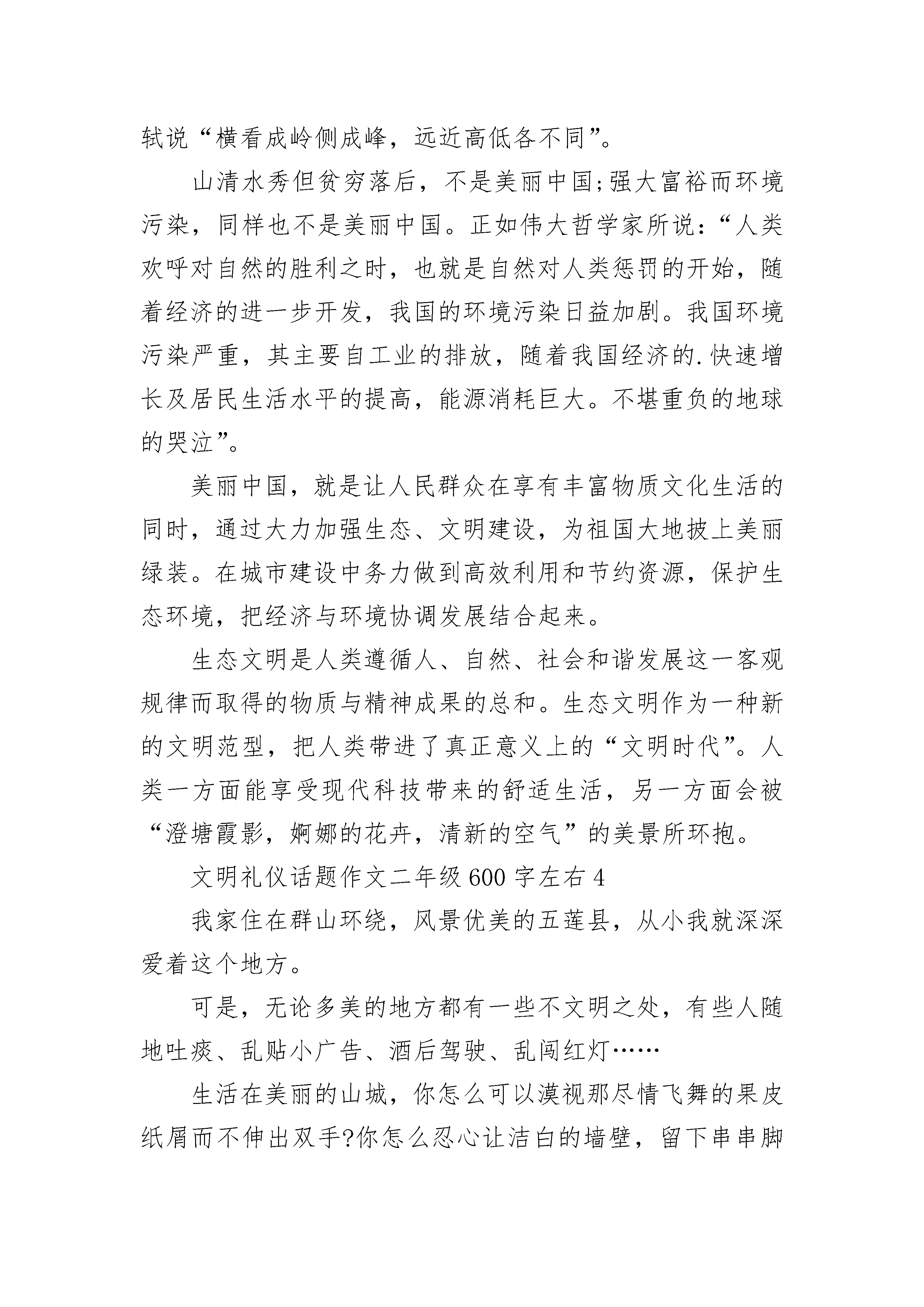 轼说“横看成岭侧成峰，远近高低各不同”。

山清水秀但贫穷落后，不是美丽中国;强大富裕而环境污染，同样也不是美丽中国。正如伟大哲学家所说：“人类欢呼对自然的胜利之时，也就是自然对人类惩罚的开始，随着经济的进一步开发，我国的环境污染日益加剧。我国环境污染严重，其主要自工业的排放，随着我国经济的.快速增长及居民生活水平的提高，能源消耗巨大。不堪重负的地球的哭泣”。

美丽中国，就是让人民群众在享有丰富物质文化生活的同时，通过大力加强生态、文明建设，为祖国大地披上美丽绿装。在城市建设中务力做到高效利用和节约资源，保护生态环境，把经济与环境协调发展结合起来。

生态文明是人类遵循人、自然、社会和谐发展这一客观规律而取得的物质与精神成果的总和。生态文明作为一种新的文明范型，把人类带进了真正意义上的“文明时代”。人类一方面能享受现代科技带来的舒适生活，另一方面会被“澄塘霞影，婀娜的花卉，清新的空气”的美景所环抱。

文明礼仪话题作文二年级600字左右4

我家住在群山环绕，风景优美的五莲县，从小我就深深爱着这个地方。

可是，无论多美的地方都有一些不文明之处，有些人随地吐痰、乱贴小广告、酒后驾驶、乱闯红灯……

生活在美丽的山城，你怎么可以漠视那尽情飞舞的果皮纸屑而不伸出双手?你怎么忍心让洁白的墙壁，留下串串脚